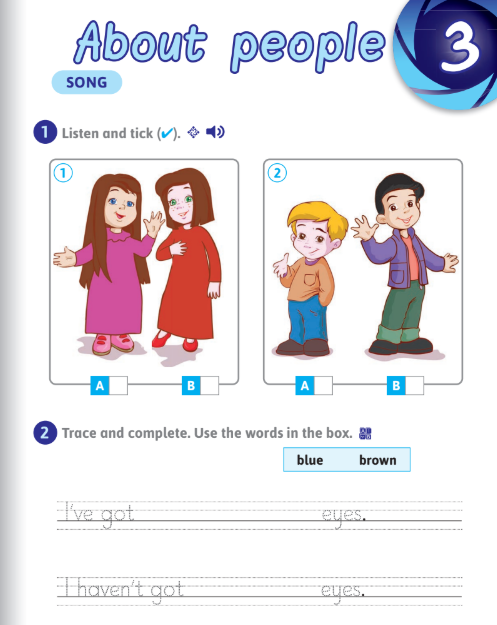 About people

3

SONG

1 Listen and tick (✔).

1

A B

2

A B

2 Trace and complete. Use the words in the box.

blue brown

I've got eyes.

I haven't got eyes.